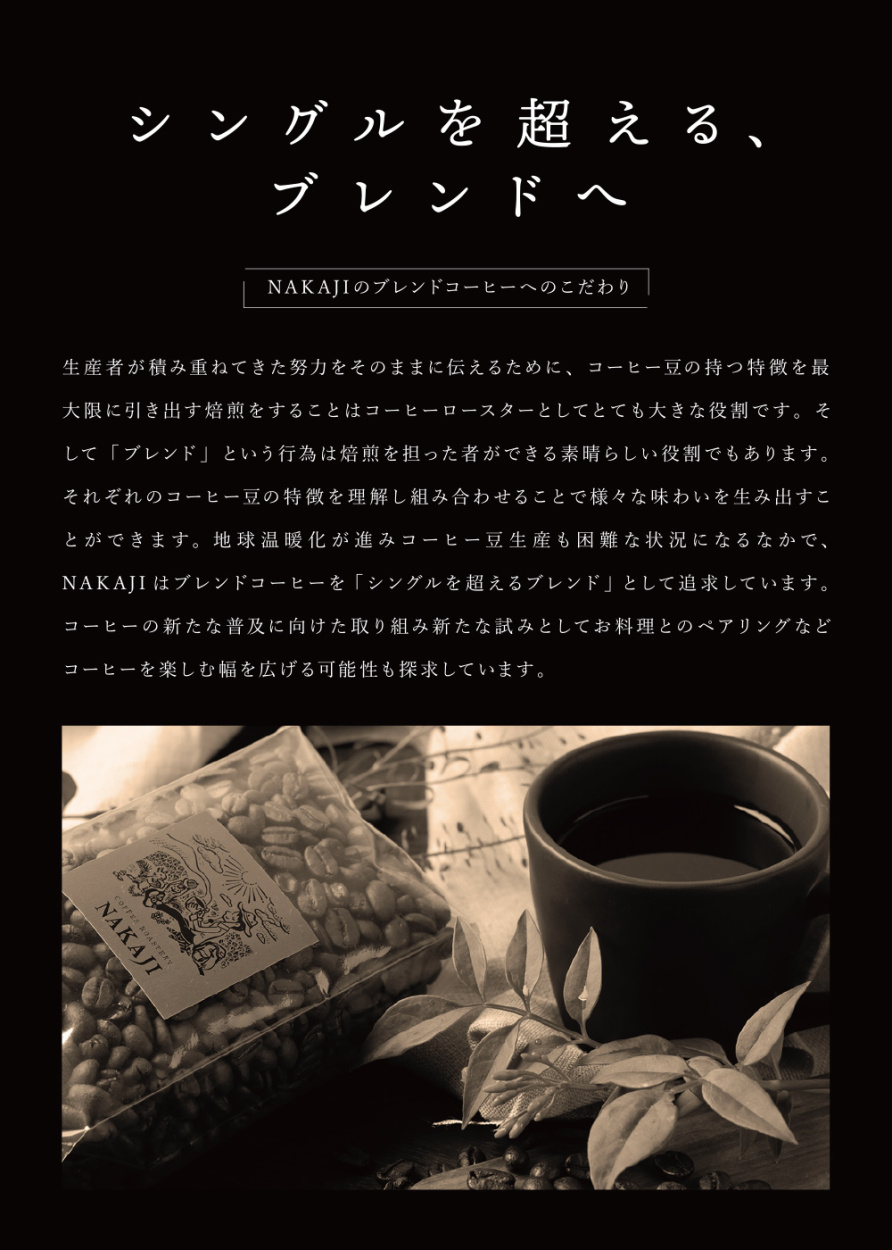 シングルを超える、
ブレンドへ

NAKAJIのブレンドコーヒーへのこだわり

生産者が積み重ねてきた努力をそのままに伝えるために、コーヒー豆の持つ特徴を最大限に引き出す焙煎をすることはコーヒーロースターとしてとても大きな役割です。そして「ブレンド」という行為は焙煎を担った者ができる素晴らしい役割でもあります。それぞれのコーヒー豆の特徴を理解し組み合わせることで様々な味わいを生み出すことができます。地球温暖化が進みコーヒー豆生産も困難な状況になるなかで、NAKAJIはブレンドコーヒーを「シングルを超えるブレンド」として追求しています。コーヒーの新たな普及に向けた取り組み新たな試みとしてお料理とのペアリングなどコーヒーを楽しむ幅を広げる可能性も探求しています。

COFFEE ROASTERS
NAKAJI